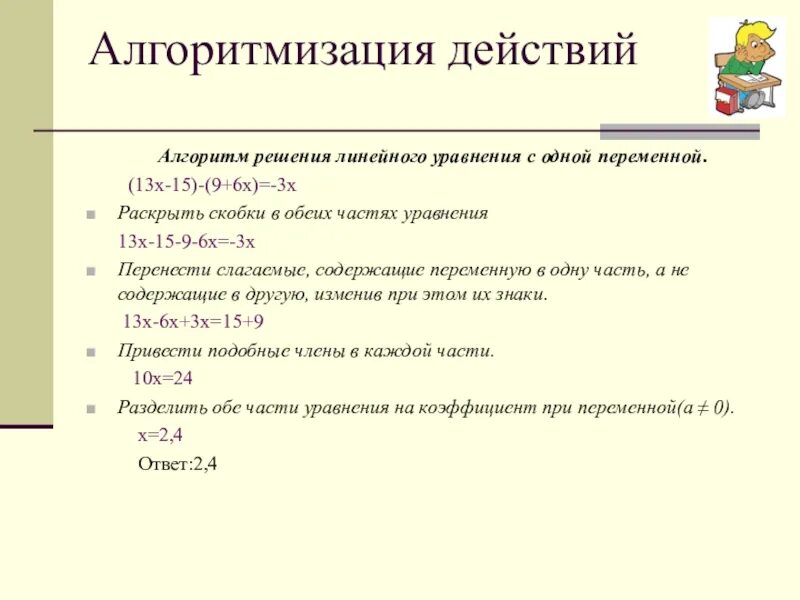 Алгоритмизация действий

Алгоритм решения линейного уравнения с одной переменной.

$(13x-15)-(9+6x)=-3x$

Раскрыть скобки в обеих частях уравнения

$13x-15-9-6x=-3x$

Перенести слагаемые, содержащие переменную в одну часть, а не содержащие в другую, изменив при этом их знаки.

$13x-6x+3x=15+9$

Привести подобные члены в каждой части.

$10x=24$

Разделить обе части уравнения на коэффициент при переменной($a \neq 0$).

$x=2,4$

Ответ:2,4